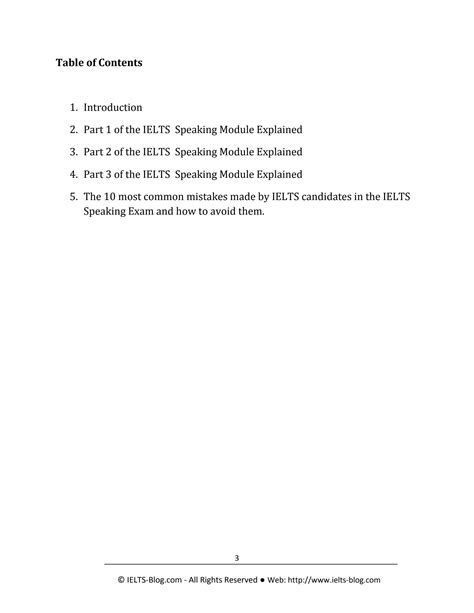 Table of Contents

1. Introduction
2. Part 1 of the IELTS Speaking Module Explained
3. Part 2 of the IELTS Speaking Module Explained
4. Part 3 of the IELTS Speaking Module Explained
5. The 10 most common mistakes made by IELTS candidates in the IELTS Speaking Exam and how to avoid them.

3

© IELTS-Blog.com - All Rights Reserved ● Web: http://www.ielts-blog.com